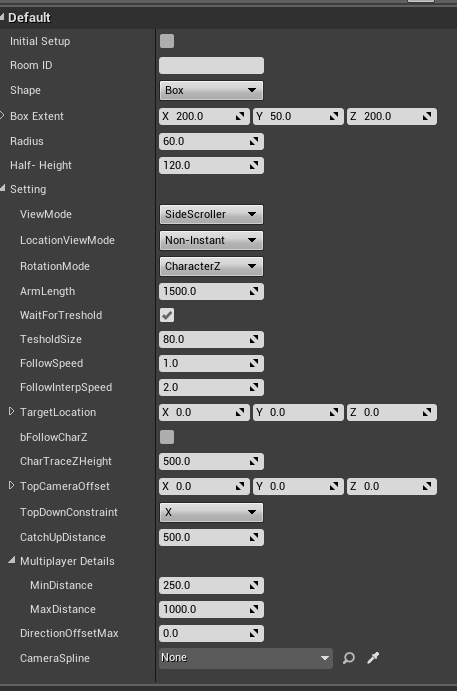 Default
Initial Setup
Room ID
Shape Box
Box Extent X 200.0 Y 50.0 Z 200.0
Radius 60.0
Half- Height 120.0
Setting
ViewMode SideScroller
LocationViewMode Non-Instant
RotationMode CharacterZ
ArmLength 1500.0
WaitForTreshold
TesholdSize 80.0
FollowSpeed 1.0
FollowInterpSpeed 2.0
TargetLocation X 0.0 Y 0.0 Z 0.0
bFollowCharZ
CharTraceZHeight 500.0
TopCameraOffset X 0.0 Y 0.0 Z 0.0
TopDownConstraint X
CatchUpDistance 500.0
Multiplayer Details
MinDistance 250.0
MaxDistance 1000.0
DirectionOffsetMax 0.0
CameraSpline None